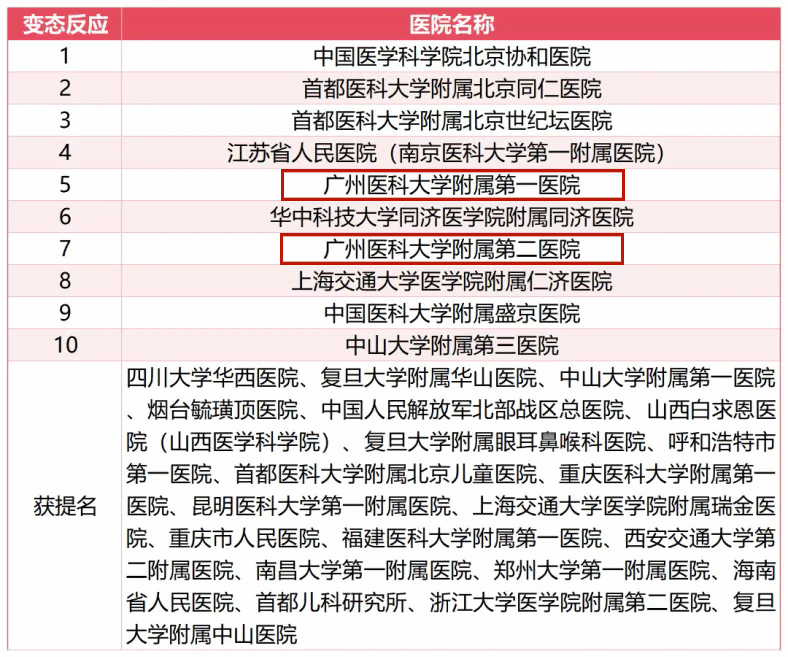 | 变态反应 | 医院名称 |
|---|---|
| 1 | 中国医学科学院北京协和医院 |
| 2 | 首都医科大学附属北京同仁医院 |
| 3 | 首都医科大学附属北京世纪坛医院 |
| 4 | 江苏省人民医院（南京医科大学第一附属医院） |
| 5 | 广州医科大学附属第一医院 |
| 6 | 华中科技大学同济医学院附属同济医院 |
| 7 | 广州医科大学附属第二医院 |
| 8 | 上海交通大学医学院附属仁济医院 |
| 9 | 中国医科大学附属盛京医院 |
| 10 | 中山大学附属第三医院 |
| 获提名 | 四川大学华西医院、复旦大学附属华山医院、中山大学附属第一医院、烟台毓璜顶医院、中国人民解放军北部战区总医院、山西白求恩医院（山西医学科学院）、复旦大学附属眼耳鼻喉科医院、呼和浩特市第一医院、首都医科大学附属北京儿童医院、重庆医科大学附属第一医院、昆明医科大学第一附属医院、上海交通大学医学院附属瑞金医院、重庆市人民医院、福建医科大学附属第一医院、西安交通大学第二附属医院、南昌大学第一附属医院、郑州大学第一附属医院、海南省人民医院、首都儿科研究所、浙江大学医学院附属第二医院、复旦大学附属中山医院 |